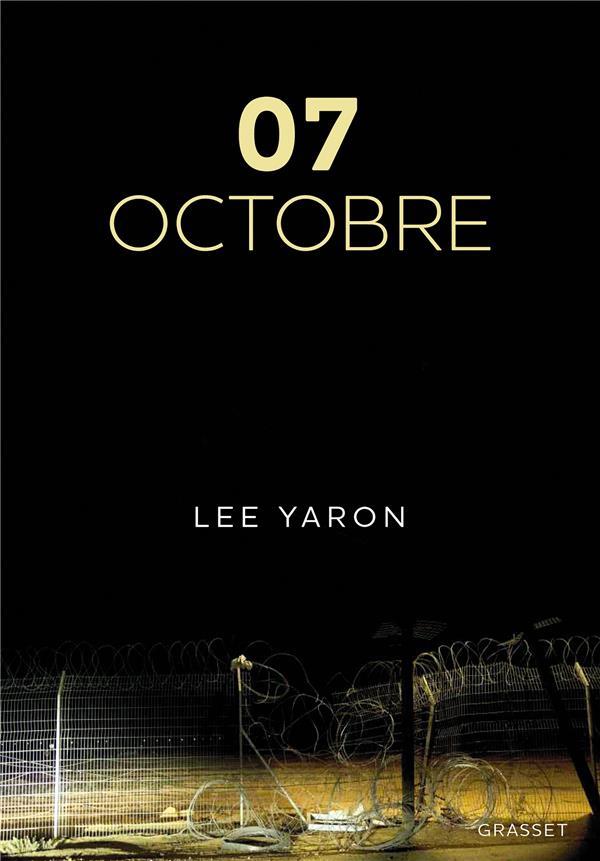 07
OCTOBRE

LEE YARON

GRASSET